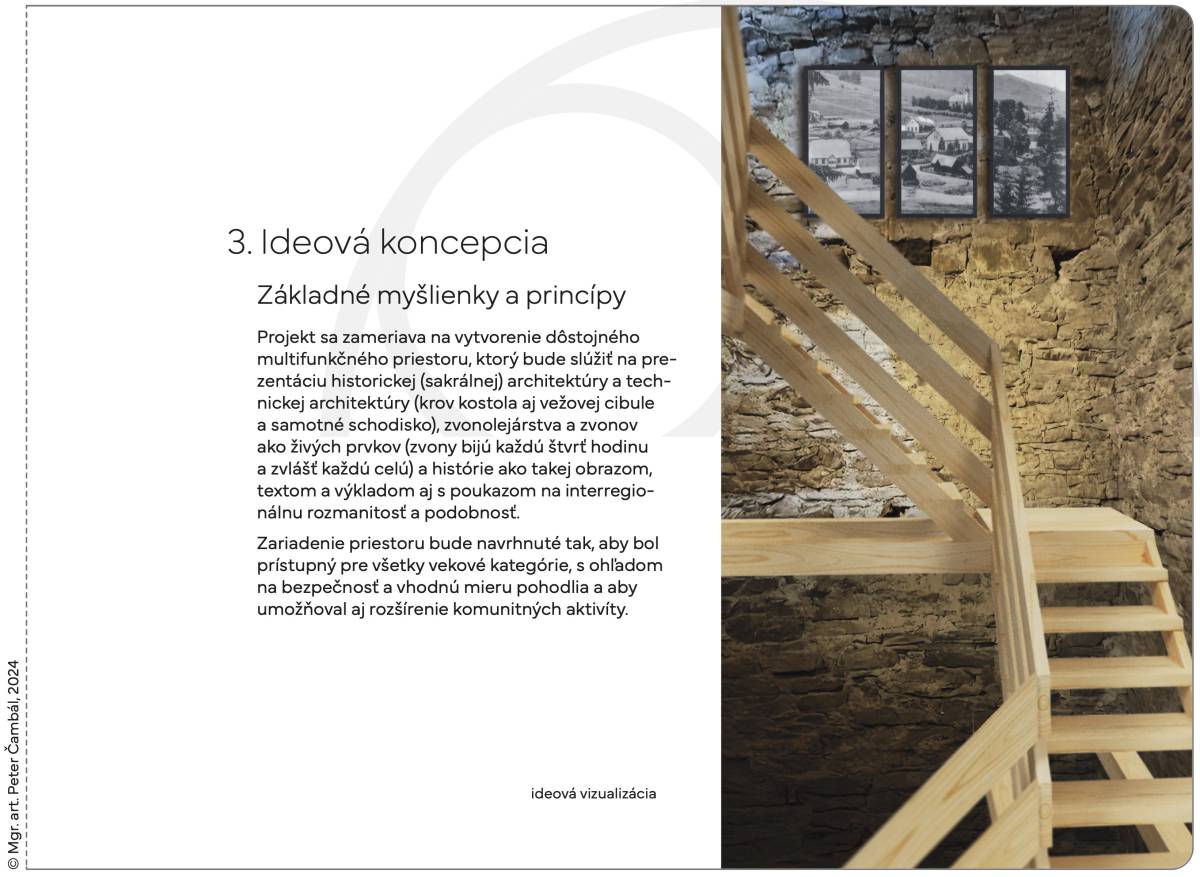 3. Ideová koncepcia

Základné myšlienky a princípy

Projekt sa zameriava na vytvorenie dôstojného multifunkčného priestoru, ktorý bude slúžiť na prezentáciu historickej (sakrálnej) architektúry a technickej architektúry (krov kostola aj vežovej cibule a samotné schodisko), zvonolejárstva a zvonov ako živých prvkov (zvony bijú každú štvrť hodinu a zvlášť každú celú) a histórie ako takej obrazom, textom a výkladom aj s poukazom na interregionálnu rozmanitosť a podobnosť.

Zariadenie priestoru bude navrhnuté tak, aby bol prístupný pre všetky vekové kategórie, s ohľadom na bezpečnosť a vhodnú mieru pohodlia a aby umožňoval aj rozšírenie komunitných aktivíty.

ideová vizualizácia

© Mgr. art. Peter Čambál, 2024